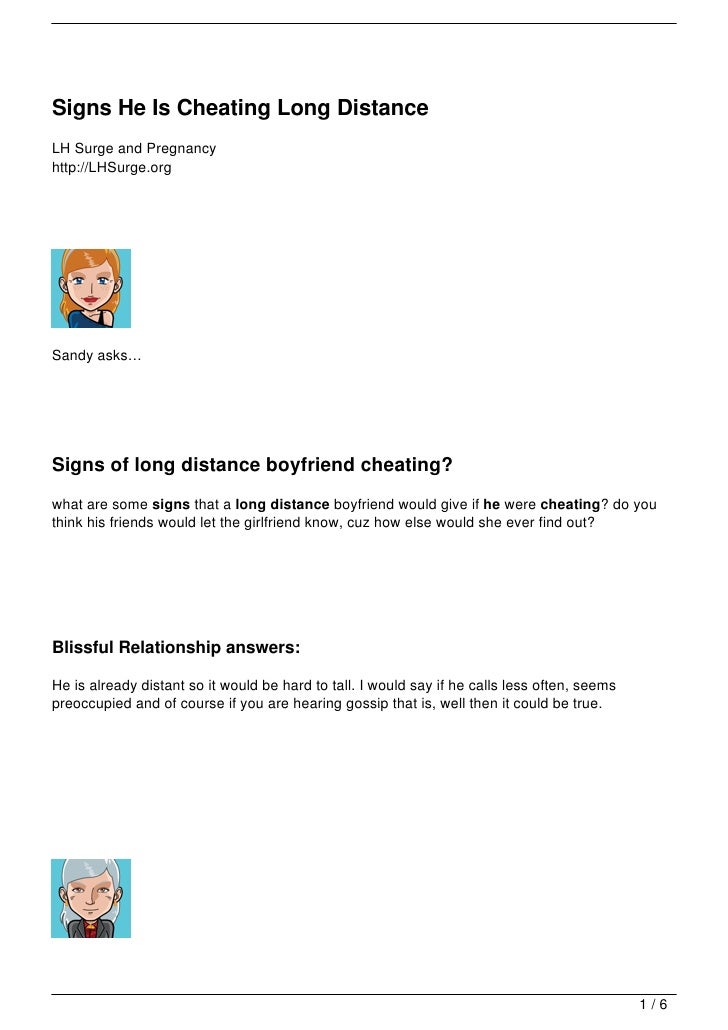 Signs He Is Cheating Long Distance

LH Surge and Pregnancy
http://LHSurge.org

Sandy asks…

Signs of long distance boyfriend cheating?

what are some signs that a long distance boyfriend would give if he were cheating? do you think his friends would let the girlfriend know, cuz how else would she ever find out?

Blissful Relationship answers:

He is already distant so it would be hard to tall. I would say if he calls less often, seems preoccupied and of course if you are hearing gossip that is, well then it could be true.

1 / 6